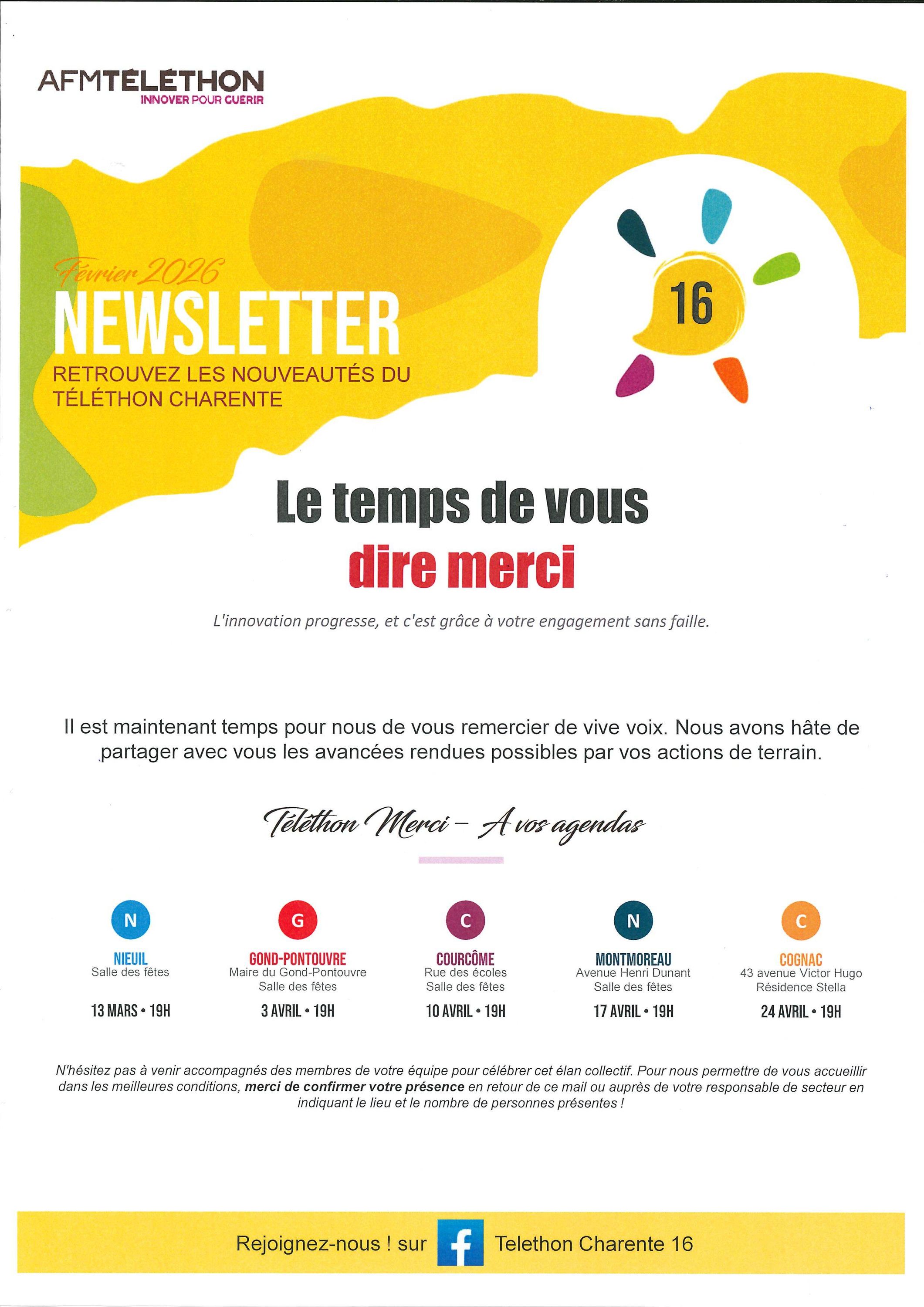 AFMTELETHON
INNOVER POUR GUERIR

Février 2026
NEWSLETTER
RETROUVEZ LES NOUVEAUTÉS DU TÉLÉTHON CHARENTE

16

Le temps de vous
dire merci

L'innovation progresse, et c'est grâce à votre engagement sans faille.

Il est maintenant temps pour nous de vous remercier de vive voix. Nous avons hâte de partager avec vous les avancées rendues possibles par vos actions de terrain.

Téléthon Merci – A vos agendas

N
NIEUIL
Salle des fêtes
13 MARS • 19H

G
GOND-PONTOUVRE
Maire du Gond-Pontouvre
Salle des fêtes
3 AVRIL • 19H

C
COURCÔME
Rue des écoles
Salle des fêtes
10 AVRIL • 19H

N
MONTMOREAU
Avenue Henri Dunant
Salle des fêtes
17 AVRIL • 19H

C
COGNAC
43 avenue Victor Hugo
Résidence Stella
24 AVRIL • 19H

N'hésitez pas à venir accompagnés des membres de votre équipe pour célébrer cet élan collectif. Pour nous permettre de vous accueillir dans les meilleures conditions, merci de confirmer votre présence en retour de ce mail ou auprès de votre responsable de secteur en indiquant le lieu et le nombre de personnes présentes !

Rejoignez-nous ! sur f Telethon Charente 16